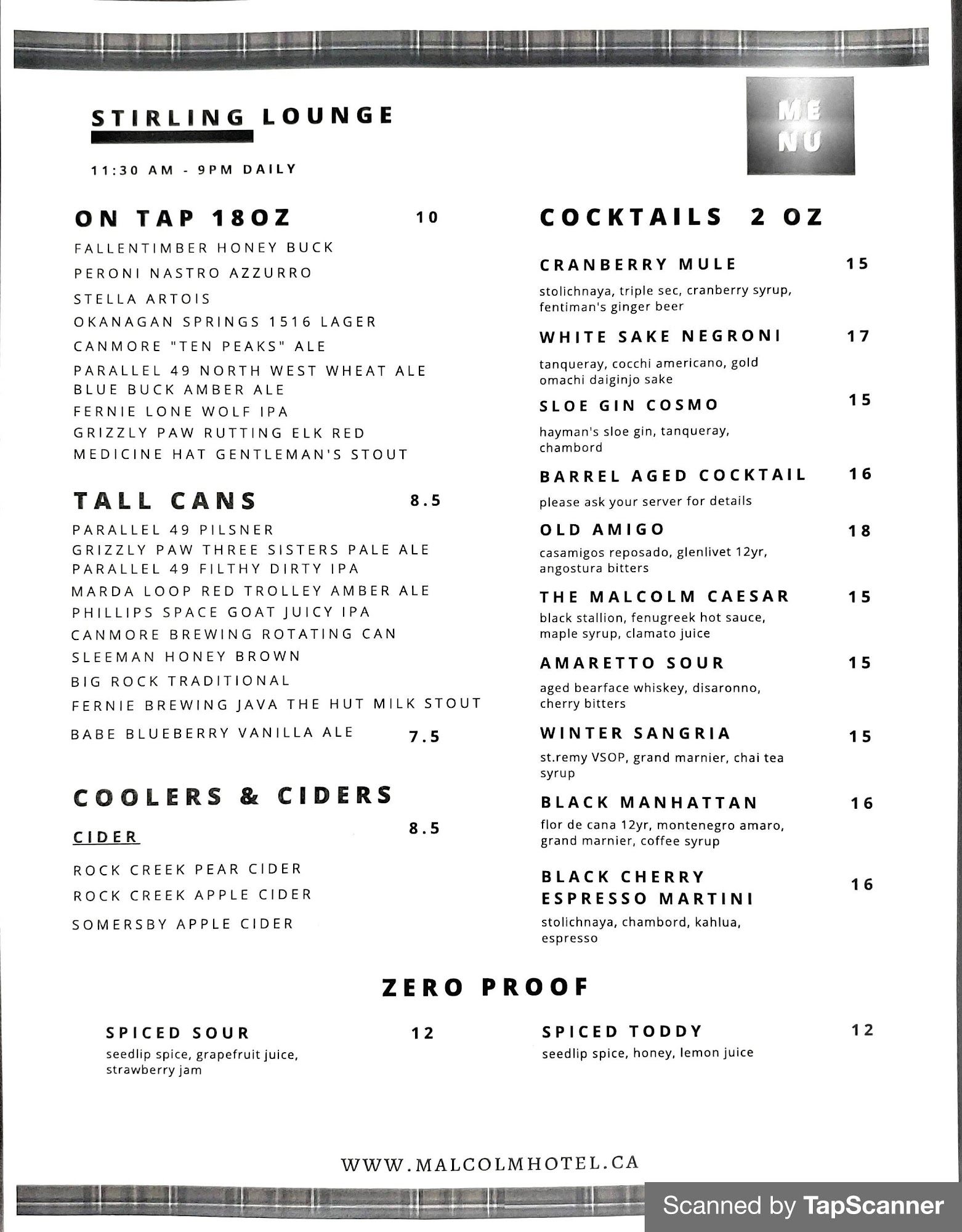 STIRLING LOUNGE

11:30 AM - 9PM DAILY

ME
NU

ON TAP 18OZ 10

FALLENTIMBER HONEY BUCK
PERONI NASTRO AZZURRO
STELLA ARTOIS
OKANAGAN SPRINGS 1516 LAGER
CANMORE "TEN PEAKS" ALE
PARALLEL 49 NORTH WEST WHEAT ALE
BLUE BUCK AMBER ALE
FERNIE LONE WOLF IPA
GRIZZLY PAW RUTTING ELK RED
MEDICINE HAT GENTLEMAN'S STOUT

TALL CANS 8.5

PARALLEL 49 PILSNER
GRIZZLY PAW THREE SISTERS PALE ALE
PARALLEL 49 FILTHY DIRTY IPA
MARDA LOOP RED TROLLEY AMBER ALE
PHILLIPS SPACE GOAT JUICY IPA
CANMORE BREWING ROTATING CAN
SLEEMAN HONEY BROWN
BIG ROCK TRADITIONAL
FERNIE BREWING JAVA THE HUT MILK STOUT
BABE BLUEBERRY VANILLA ALE 7.5

COOLERS & CIDERS

CIDER 8.5

ROCK CREEK PEAR CIDER
ROCK CREEK APPLE CIDER
SOMERSBY APPLE CIDER

COCKTAILS 2 OZ

CRANBERRY MULE 15
stolichnaya, triple sec, cranberry syrup, fentiman's ginger beer

WHITE SAKE NEGRONI 17
tanqueray, cocchi americano, gold omachi daiginjo sake

SLOE GIN COSMO 15
hayman's sloe gin, tanqueray, chambord

BARREL AGED COCKTAIL 16
please ask your server for details

OLD AMIGO 18
casamigos reposado, glenlivet 12yr, angostura bitters

THE MALCOLM CAESAR 15
black stallion, fenugreek hot sauce, maple syrup, clamato juice

AMARETTO SOUR 15
aged bearface whiskey, disaronno, cherry bitters

WINTER SANGRIA 15
st.remy VSOP, grand marnier, chai tea syrup

BLACK MANHATTAN 16
flor de cana 12yr, montenegro amaro, grand marnier, coffee syrup

BLACK CHERRY ESPRESSO MARTINI 16
stolichnaya, chambord, kahlua, espresso

ZERO PROOF

SPICED SOUR 12
seedlip spice, grapefruit juice, strawberry jam

SPICED TODDY 12
seedlip spice, honey, lemon juice

WWW.MALCOLMHOTEL.CA

Scanned by TapScanner